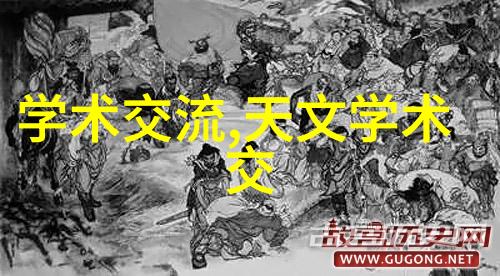 学术交流,天文学术交

故宫历史网
WWW.GUGONG.NET